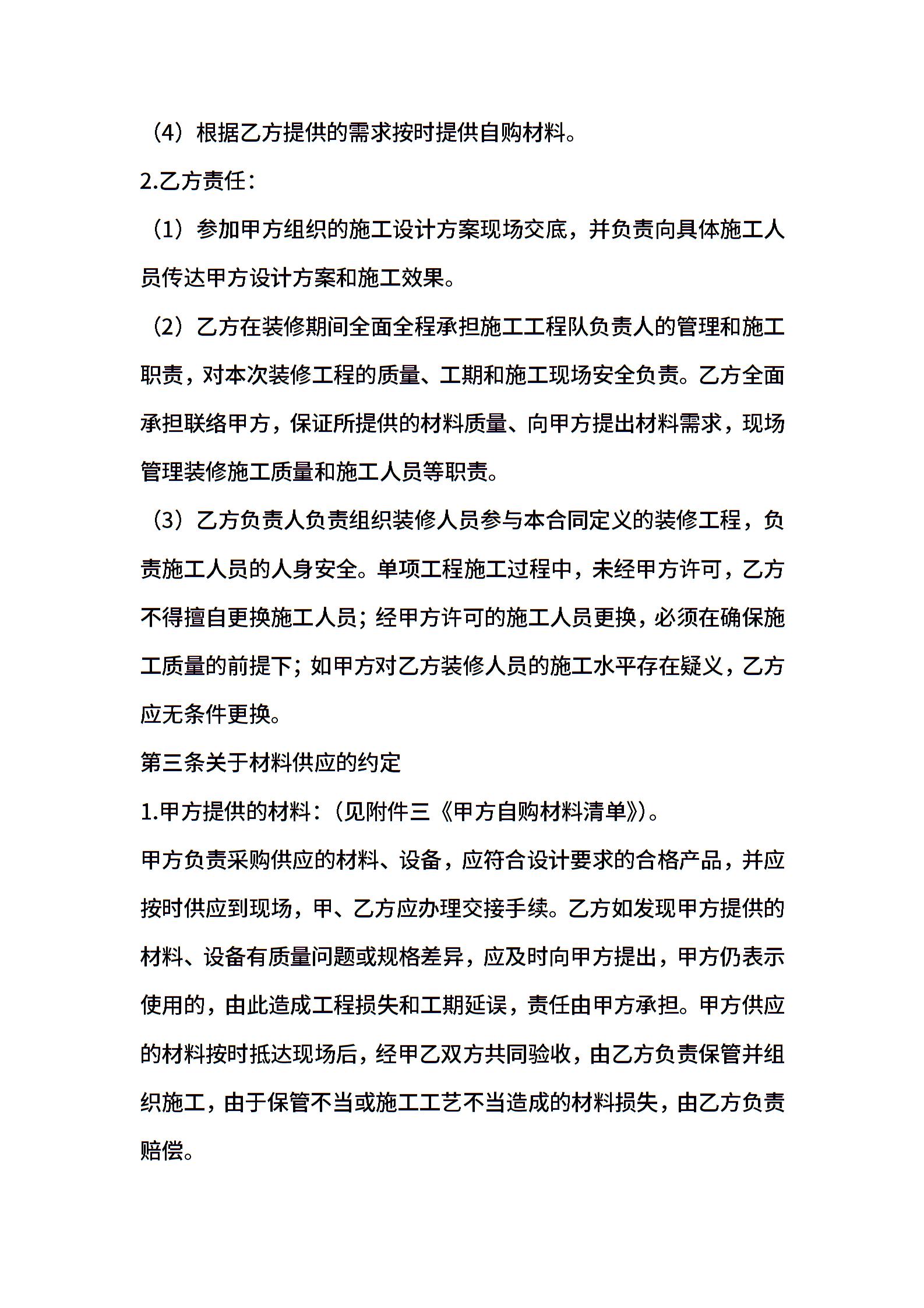 （4）根据乙方提供的需求按时提供自购材料。

2.乙方责任：

（1）参加甲方组织的施工设计方案现场交底，并负责向具体施工人员传达甲方设计方案和施工效果。

（2）乙方在装修期间全面全程承担施工工程队负责人的管理和施工职责，对本次装修工程的质量、工期和施工现场安全负责。乙方全面承担联络甲方，保证所提供的材料质量、向甲方提出材料需求，现场管理装修施工质量和施工人员等职责。

（3）乙方负责人负责组织装修人员参与本合同定义的装修工程，负责施工人员的人身安全。单项工程施工过程中，未经甲方许可，乙方不得擅自更换施工人员；经甲方许可的施工人员更换，必须在确保施工质量的前提下；如甲方对乙方装修人员的施工水平存在疑义，乙方应无条件更换。

第三条关于材料供应的约定

1.甲方提供的材料：（见附件三《甲方自购材料清单》）。

甲方负责采购供应的材料、设备，应符合设计要求的合格产品，并应按时供应到现场，甲、乙方应办理交接手续。乙方如发现甲方提供的材料、设备有质量问题或规格差异，应及时向甲方提出，甲方仍表示使用的，由此造成工程损失和工期延误，责任由甲方承担。甲方供应的材料按时抵达现场后，经甲乙双方共同验收，由乙方负责保管并组织施工，由于保管不当或施工工艺不当造成的材料损失，由乙方负责赔偿。